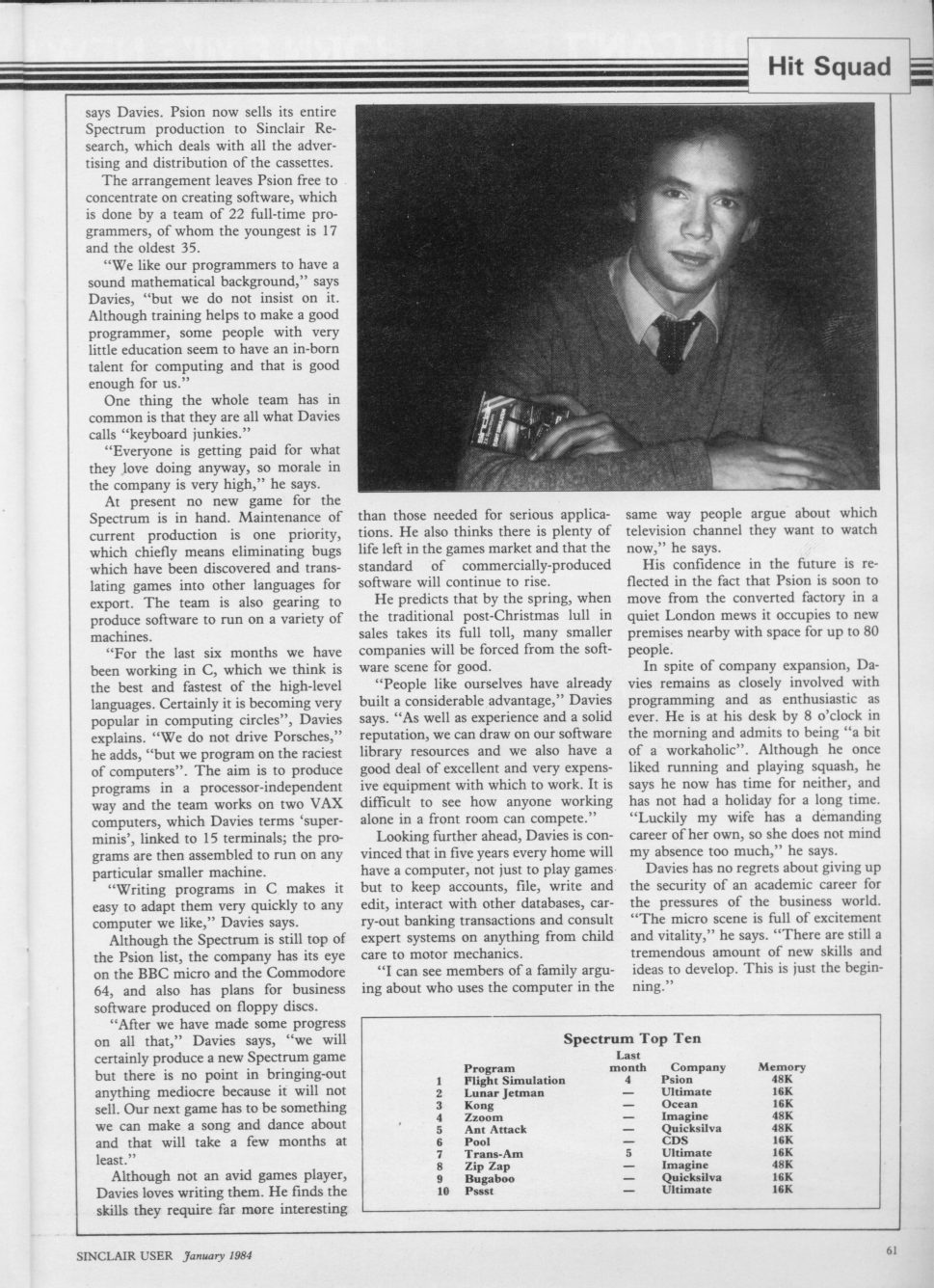 Hit Squad

says Davies. Psion now sells its entire Spectrum production to Sinclair Research, which deals with all the advertising and distribution of the cassettes.

The arrangement leaves Psion free to concentrate on creating software, which is done by a team of 22 full-time programmers, of whom the youngest is 17 and the oldest 35.

"We like our programmers to have a sound mathematical background," says Davies, "but we do not insist on it. Although training helps to make a good programmer, some people with very little education seem to have an in-born talent for computing and that is good enough for us."

One thing the whole team has in common is that they are all what Davies calls "keyboard junkies."

"Everyone is getting paid for what they love doing anyway, so morale in the company is very high," he says.

At present no new game for the Spectrum is in hand. Maintenance of current production is one priority, which chiefly means eliminating bugs which have been discovered and translating games into other languages for export. The team is also gearing to produce software to run on a variety of machines.

"For the last six months we have been working in C, which we think is the best and fastest of the high-level languages. Certainly it is becoming very popular in computing circles", Davies explains. "We do not drive Porsches," he adds, "but we program on the raciest of computers". The aim is to produce programs in a processor-independent way and the team works on two VAX computers, which Davies terms 'superminis', linked to 15 terminals; the programs are then assembled to run on any particular smaller machine.

"Writing programs in C makes it easy to adapt them very quickly to any computer we like," Davies says.

Although the Spectrum is still top of the Psion list, the company has its eye on the BBC micro and the Commodore 64, and also has plans for business software produced on floppy discs.

"After we have made some progress on all that," Davies says, "we will certainly produce a new Spectrum game but there is no point in bringing-out anything mediocre because it will not sell. Our next game has to be something we can make a song and dance about and that will take a few months at least."

Although not an avid games player, Davies loves writing them. He finds the skills they require far more interesting than those needed for serious applications. He also thinks there is plenty of life left in the games market and that the standard of commercially-produced software will continue to rise.

He predicts that by the spring, when the traditional post-Christmas lull in sales takes its full toll, many smaller companies will be forced from the software scene for good.

"People like ourselves have already built a considerable advantage," Davies says. "As well as experience and a solid reputation, we can draw on our software library resources and we also have a good deal of excellent and very expensive equipment with which to work. It is difficult to see how anyone working alone in a front room can compete."

Looking further ahead, Davies is convinced that in five years every home will have a computer, not just to play games but to keep accounts, file, write and edit, interact with other databases, carry-out banking transactions and consult expert systems on anything from child care to motor mechanics.

"I can see members of a family arguing about who uses the computer in the same way people argue about which television channel they want to watch now," he says.

His confidence in the future is reflected in the fact that Psion is soon to move from the converted factory in a quiet London mews it occupies to new premises nearby with space for up to 80 people.

In spite of company expansion, Davies remains as closely involved with programming and as enthusiastic as ever. He is at his desk by 8 o'clock in the morning and admits to being "a bit of a workaholic". Although he once liked running and playing squash, he says he now has time for neither, and has not had a holiday for a long time. "Luckily my wife has a demanding career of her own, so she does not mind my absence too much," he says.

Davies has no regrets about giving up the security of an academic career for the pressures of the business world. "The micro scene is full of excitement and vitality," he says. "There are still a tremendous amount of new skills and ideas to develop. This is just the beginning."

Spectrum Top Ten

| | Program | Last month | Company | Memory |
|---|---|---|---|---|
| 1 | Flight Simulation | 4 | Psion | 48K |
| 2 | Lunar Jetman | — | Ultimate | 16K |
| 3 | Kong | — | Ocean | 16K |
| 4 | Zzoom | — | Imagine | 48K |
| 5 | Ant Attack | — | Quicksilva | 48K |
| 6 | Pool | — | CDS | 16K |
| 7 | Trans-Am | 5 | Ultimate | 16K |
| 8 | Zip Zap | — | Imagine | 48K |
| 9 | Bugaboo | — | Quicksilva | 16K |
| 10 | Pssst | — | Ultimate | 16K |

SINCLAIR USER January 1984

61